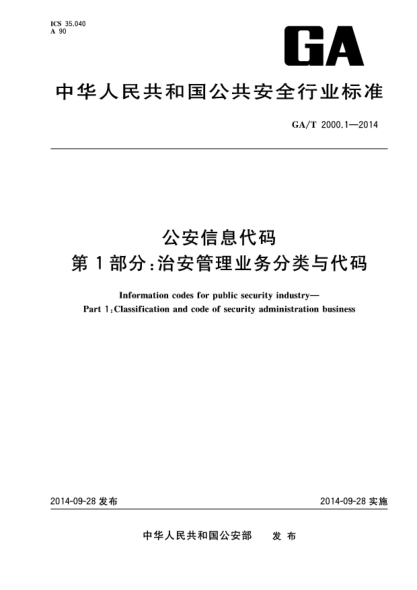 ICS 35.040
A 90

GA

中华人民共和国公共安全行业标准

GA/T 2000.1—2014

公安信息代码
第1部分:治安管理业务分类与代码

Information codes for public security industry—
Part 1:Classification and code of security administration business

2014-09-28 发布

2014-09-28 实施

中华人民共和国公安部　发布